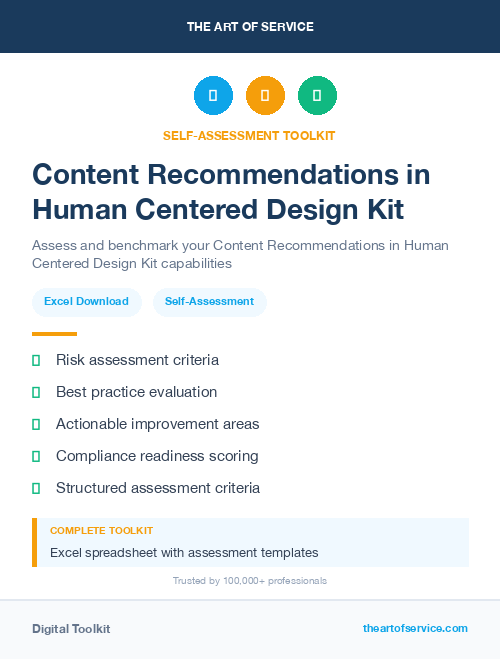 THE ART OF SERVICE

SELF-ASSESSMENT TOOLKIT

Content Recommendations in Human Centered Design Kit

Assess and benchmark your Content Recommendations in Human Centered Design Kit capabilities

Excel Download

Self-Assessment

Risk assessment criteria

Best practice evaluation

Actionable improvement areas

Compliance readiness scoring

Structured assessment criteria

COMPLETE TOOLKIT

Excel spreadsheet with assessment templates

Trusted by 100,000+ professionals

Digital Toolkit

theartofservice.com